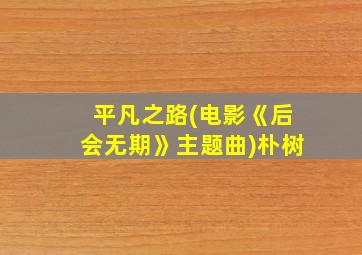 平凡之路(电影《后会无期》主题曲)朴树